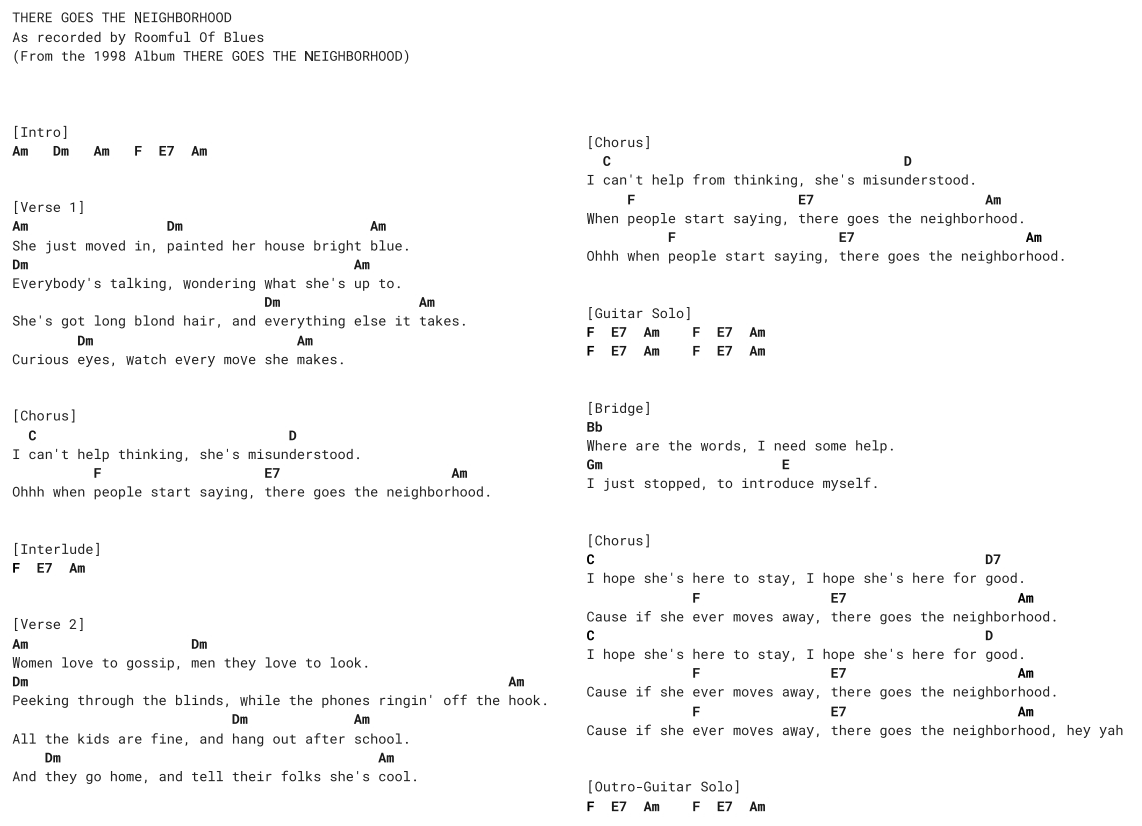 THERE GOES THE NEIGHBORHOOD
As recorded by Roomful Of Blues
(From the 1998 Album THERE GOES THE NEIGHBORHOOD)

[Intro]
Am Dm Am F E7 Am

[Verse 1]
Am Dm Am
She just moved in, painted her house bright blue.
Dm Am
Everybody's talking, wondering what she's up to.
Dm Am
She's got long blond hair, and everything else it takes.
Dm Am
Curious eyes, watch every move she makes.

[Chorus]
C D
I can't help thinking, she's misunderstood.
F E7 Am
Ohhh when people start saying, there goes the neighborhood.

[Interlude]
F E7 Am

[Verse 2]
Am Dm
Women love to gossip, men they love to look.
Dm Am
Peeking through the blinds, while the phones ringin' off the hook.
Dm Am
All the kids are fine, and hang out after school.
Dm Am
And they go home, and tell their folks she's cool.

[Chorus]
C D
I can't help from thinking, she's misunderstood.
F E7 Am
When people start saying, there goes the neighborhood.
F E7 Am
Ohhh when people start saying, there goes the neighborhood.

[Guitar Solo]
F E7 Am F E7 Am
F E7 Am F E7 Am

[Bridge]
Bb
Where are the words, I need some help.
Gm E
I just stopped, to introduce myself.

[Chorus]
C D7
I hope she's here to stay, I hope she's here for good.
F E7 Am
Cause if she ever moves away, there goes the neighborhood.
C D
I hope she's here to stay, I hope she's here for good.
F E7 Am
Cause if she ever moves away, there goes the neighborhood.
F E7 Am
Cause if she ever moves away, there goes the neighborhood, hey yah

[Outro-Guitar Solo]
F E7 Am F E7 Am